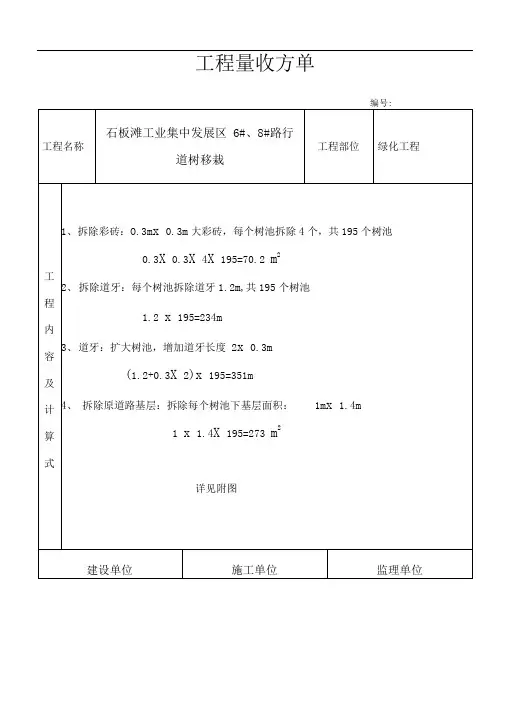 工程量收方单

编号：

| 工程名称 | 石板滩工业集中发展区 6#、8#路行道树移栽 | 工程部位 | 绿化工程 |
|---|---|---|---|

工程内容及计算式

1、拆除彩砖：0.3mX 0.3m 大彩砖，每个树池拆除 4 个，共 195 个树池

0.3X 0.3X 4X 195=70.2 $m^2$

2、拆除道牙：每个树池拆除道牙 1.2m,共 195 个树池

1.2 x 195=234m

3、道牙：扩大树池，增加道牙长度 2X 0.3m

(1.2+0.3X 2)x 195=351m

4、 拆除原道路基层：拆除每个树池下基层面积： 1mX 1.4m

1 x 1.4X 195=273 $m^2$

详见附图

| 建设单位 | 施工单位 | 监理单位 |
|---|---|---|